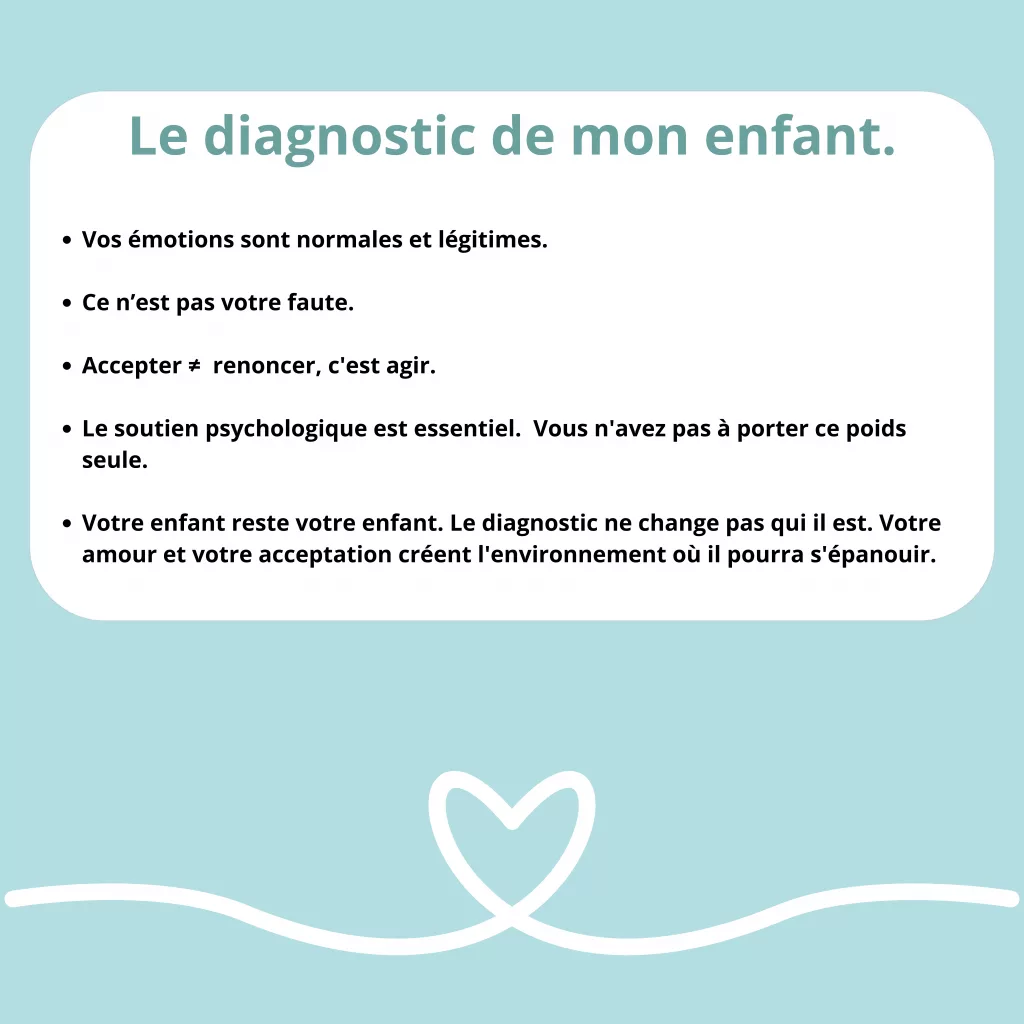 Le diagnostic de mon enfant.

• Vos émotions sont normales et légitimes.

• Ce n'est pas votre faute.

• Accepter ≠ renoncer, c'est agir.

• Le soutien psychologique est essentiel. Vous n'avez pas à porter ce poids seule.

• Votre enfant reste votre enfant. Le diagnostic ne change pas qui il est. Votre amour et votre acceptation créent l'environnement où il pourra s'épanouir.